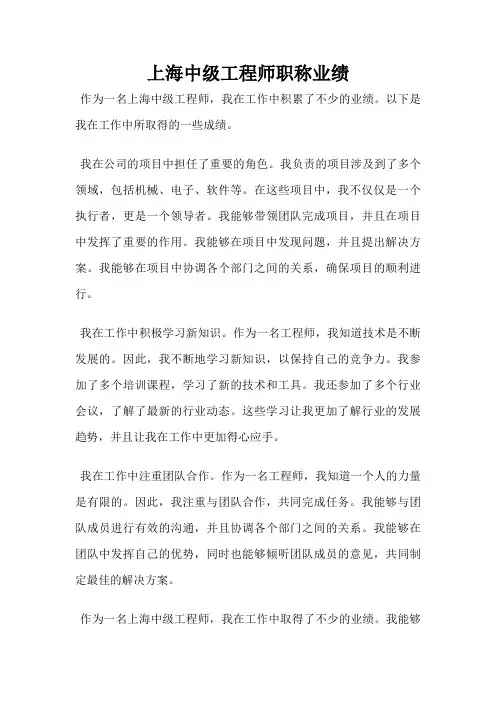 上海中级工程师职称业绩

作为一名上海中级工程师，我在工作中积累了不少的业绩。以下是我在工作中所取得的一些成绩。

我在公司的项目中担任了重要的角色。我负责的项目涉及到了多个领域，包括机械、电子、软件等。在这些项目中，我不仅仅是一个执行者，更是一个领导者。我能够带领团队完成项目，并且在项目中发挥了重要的作用。我能够在项目中发现问题，并且提出解决方案。我能够在项目中协调各个部门之间的关系，确保项目的顺利进行。

我在工作中积极学习新知识。作为一名工程师，我知道技术是不断发展的。因此，我不断地学习新知识，以保持自己的竞争力。我参加了多个培训课程，学习了新的技术和工具。我还参加了多个行业会议，了解了最新的行业动态。这些学习让我更加了解行业的发展趋势，并且让我在工作中更加得心应手。

我在工作中注重团队合作。作为一名工程师，我知道一个人的力量是有限的。因此，我注重与团队合作，共同完成任务。我能够与团队成员进行有效的沟通，并且协调各个部门之间的关系。我能够在团队中发挥自己的优势，同时也能够倾听团队成员的意见，共同制定最佳的解决方案。

作为一名上海中级工程师，我在工作中取得了不少的业绩。我能够